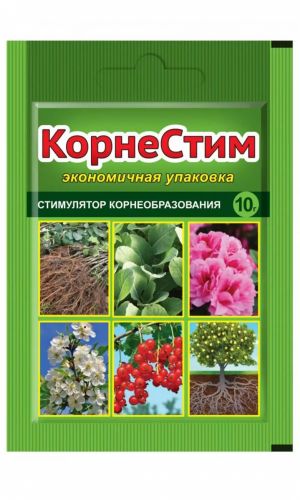 КорнеСтим
экономичная упаковка

СТИМУЛЯТОР КОРНЕОБРАЗОВАНИЯ 10г